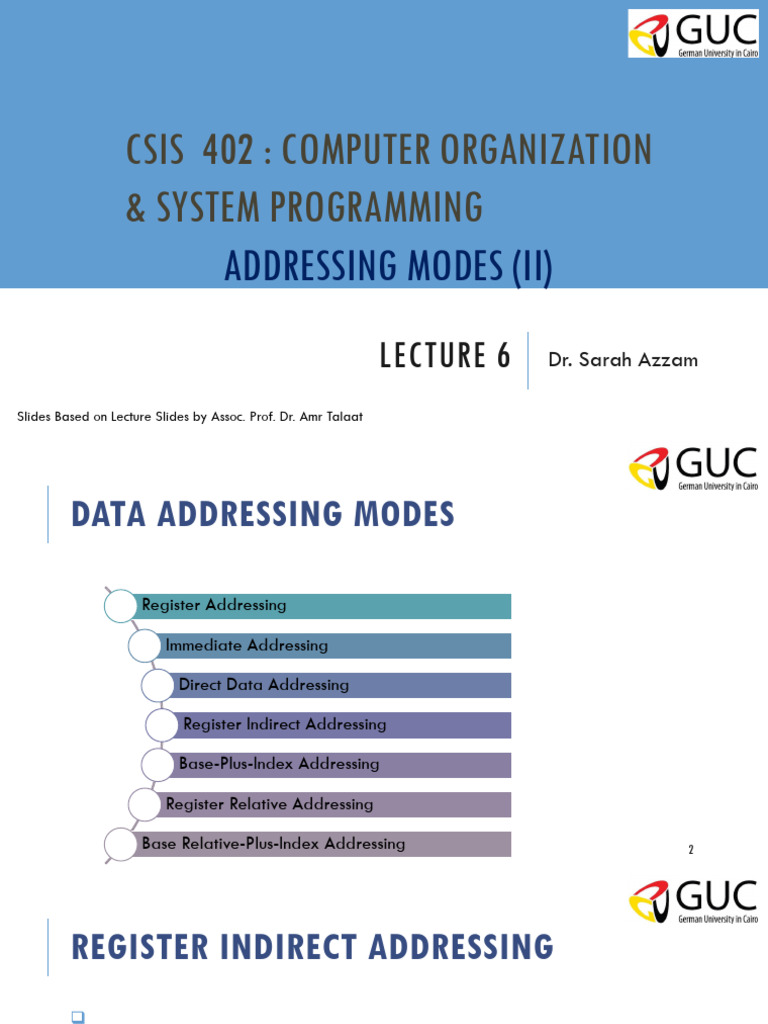 GUC
German University in Cairo

CSIS 402 : COMPUTER ORGANIZATION & SYSTEM PROGRAMMING
ADDRESSING MODES (II)

LECTURE 6

Dr. Sarah Azzam

Slides Based on Lecture Slides by Assoc. Prof. Dr. Amr Talaat

GUC
German University in Cairo

DATA ADDRESSING MODES

Register Addressing
Immediate Addressing
Direct Data Addressing
Register Indirect Addressing
Base-Plus-Index Addressing
Register Relative Addressing
Base Relative-Plus-Index Addressing

2

GUC
German University in Cairo

REGISTER INDIRECT ADDRESSING